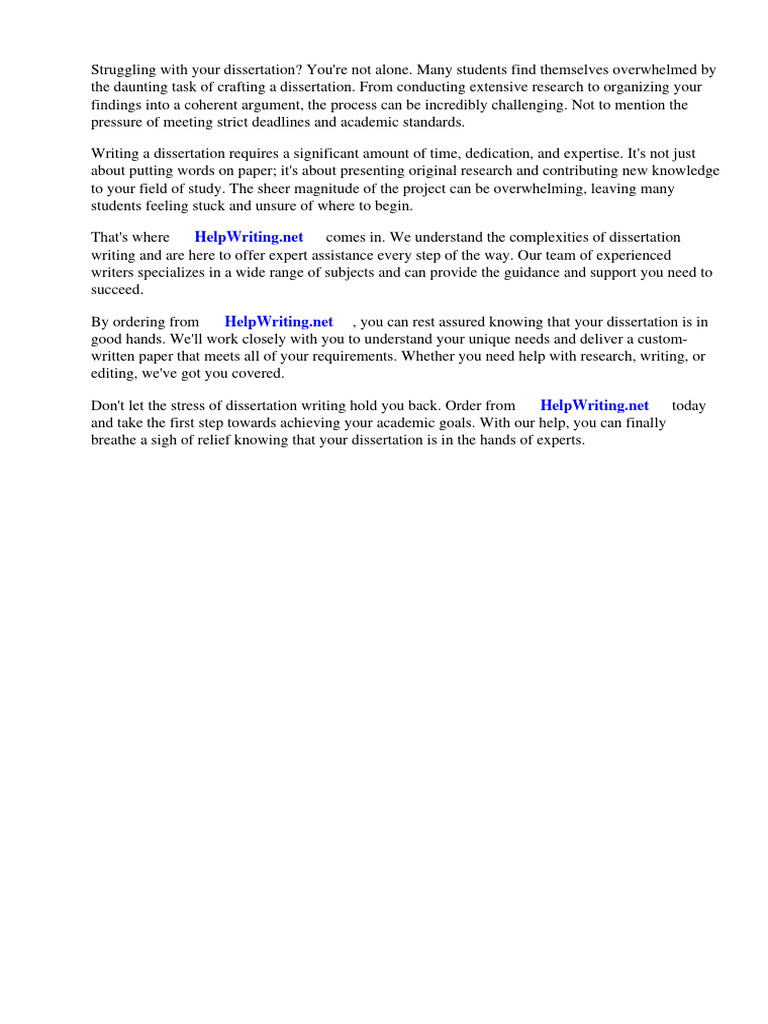 Struggling with your dissertation? You're not alone. Many students find themselves overwhelmed by the daunting task of crafting a dissertation. From conducting extensive research to organizing your findings into a coherent argument, the process can be incredibly challenging. Not to mention the pressure of meeting strict deadlines and academic standards.

Writing a dissertation requires a significant amount of time, dedication, and expertise. It's not just about putting words on paper; it's about presenting original research and contributing new knowledge to your field of study. The sheer magnitude of the project can be overwhelming, leaving many students feeling stuck and unsure of where to begin.

That's where HelpWriting.net comes in. We understand the complexities of dissertation writing and are here to offer expert assistance every step of the way. Our team of experienced writers specializes in a wide range of subjects and can provide the guidance and support you need to succeed.

By ordering from HelpWriting.net , you can rest assured knowing that your dissertation is in good hands. We'll work closely with you to understand your unique needs and deliver a custom-written paper that meets all of your requirements. Whether you need help with research, writing, or editing, we've got you covered.

Don't let the stress of dissertation writing hold you back. Order from HelpWriting.net today and take the first step towards achieving your academic goals. With our help, you can finally breathe a sigh of relief knowing that your dissertation is in the hands of experts.